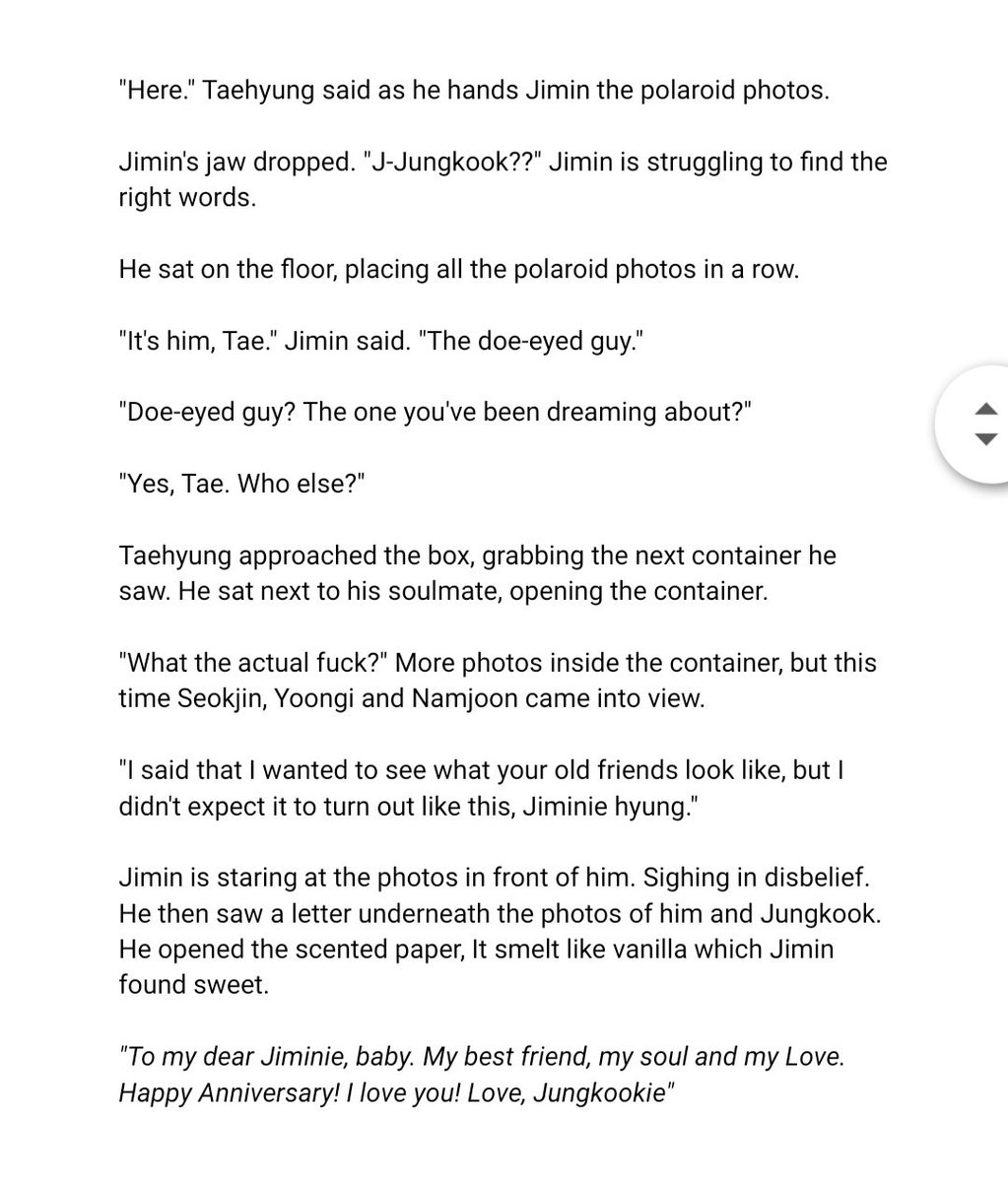 "Here." Taehyung said as he hands Jimin the polaroid photos.

Jimin's jaw dropped. "J-Jungkook??" Jimin is struggling to find the right words.

He sat on the floor, placing all the polaroid photos in a row.

"It's him, Tae." Jimin said. "The doe-eyed guy."

"Doe-eyed guy? The one you've been dreaming about?"

"Yes, Tae. Who else?"

Taehyung approached the box, grabbing the next container he saw. He sat next to his soulmate, opening the container.

"What the actual fuck?" More photos inside the container, but this time Seokjin, Yoongi and Namjoon came into view.

"I said that I wanted to see what your old friends look like, but I didn't expect it to turn out like this, Jiminie hyung."

Jimin is staring at the photos in front of him. Sighing in disbelief. He then saw a letter underneath the photos of him and Jungkook. He opened the scented paper, It smelt like vanilla which Jimin found sweet.

"To my dear Jiminie, baby. My best friend, my soul and my Love. Happy Anniversary! I love you! Love, Jungkookie"